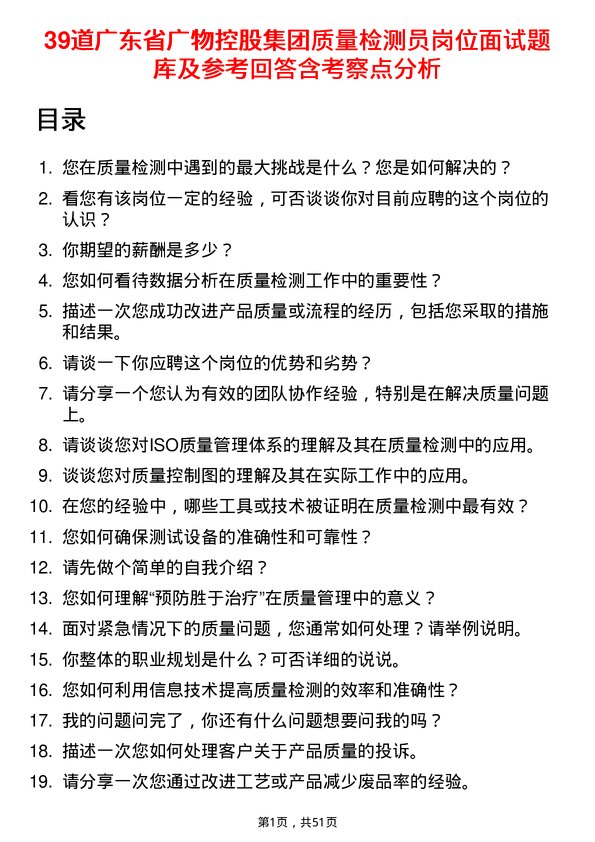 39道广东省广物控股集团质量检测员岗位面试题库及参考回答含考察点分析

目录

1. 您在质量检测中遇到的最大挑战是什么？您是如何解决的？
2. 看您有该岗位一定的经验，可否谈谈你对目前应聘的这个岗位的认识？
3. 你期望的薪酬是多少？
4. 您如何看待数据分析在质量检测工作中的重要性？
5. 描述一次您成功改进产品质量或流程的经历，包括您采取的措施和结果。
6. 请谈一下你应聘这个岗位的优势和劣势？
7. 请分享一个您认为有效的团队协作经验，特别是在解决质量问题上。
8. 请谈谈您对ISO质量管理体系的理解及其在质量检测中的应用。
9. 谈谈您对质量控制图的理解及其在实际工作中的应用。
10. 在您的经验中，哪些工具或技术被证明在质量检测中最有效？
11. 您如何确保测试设备的准确性和可靠性？
12. 请先做个简单的自我介绍？
13. 您如何理解“预防胜于治疗”在质量管理中的意义？
14. 面对紧急情况下的质量问题，您通常如何处理？请举例说明。
15. 你整体的职业规划是什么？可否详细的说说。
16. 您如何利用信息技术提高质量检测的效率和准确性？
17. 我的问题问完了，你还有什么问题想要问我的吗？
18. 描述一次您如何处理客户关于产品质量的投诉。
19. 请分享一次您通过改进工艺或产品减少废品率的经验。

第1页，共51页